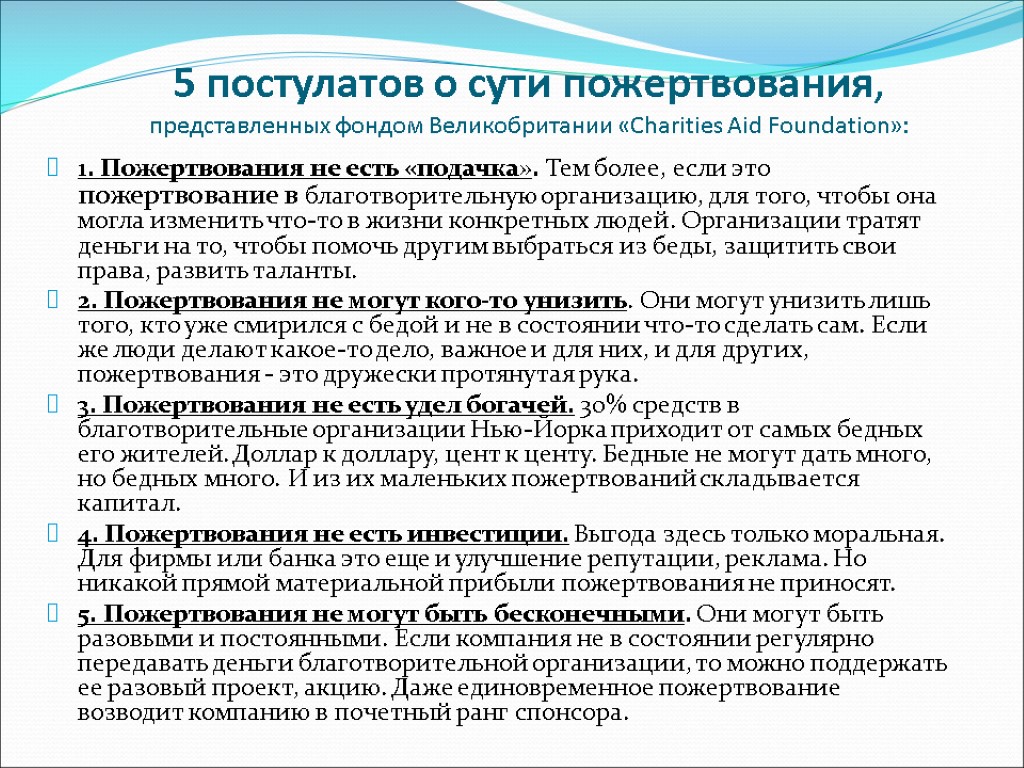 5 постулатов о сути пожертвования,

представленных фондом Великобритании «Charities Aid Foundation»:

1. Пожертвования не есть «подачка». Тем более, если это пожертвование в благотворительную организацию, для того, чтобы она могла изменить что-то в жизни конкретных людей. Организации тратят деньги на то, чтобы помочь другим выбраться из беды, защитить свои права, развить таланты.

2. Пожертвования не могут кого-то унизить. Они могут унизить лишь того, кто уже смирился с бедой и не в состоянии что-то сделать сам. Если же люди делают какое-то дело, важное и для них, и для других, пожертвования - это дружески протянутая рука.

3. Пожертвования не есть удел богачей. 30% средств в благотворительные организации Нью-Йорка приходит от самых бедных его жителей. Доллар к доллару, цент к центу. Бедные не могут дать много, но бедных много. И из их маленьких пожертвований складывается капитал.

4. Пожертвования не есть инвестиции. Выгода здесь только моральная. Для фирмы или банка это еще и улучшение репутации, реклама. Но никакой прямой материальной прибыли пожертвования не приносят.

5. Пожертвования не могут быть бесконечными. Они могут быть разовыми и постоянными. Если компания не в состоянии регулярно передавать деньги благотворительной организации, то можно поддержать ее разовый проект, акцию. Даже единовременное пожертвование возводит компанию в почетный ранг спонсора.